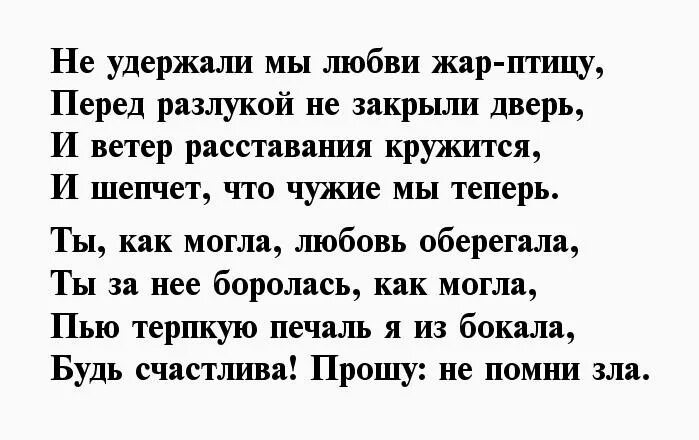 Не удержали мы любви жар-птицу,
Перед разлукой не закрыли дверь,
И ветер расставания кружится,
И шепчет, что чужие мы теперь.

Ты, как могла, любовь оберегала,
Ты за нее боролась, как могла,
Пью терпкую печаль я из бокала,
Будь счастлива! Прошу: не помни зла.